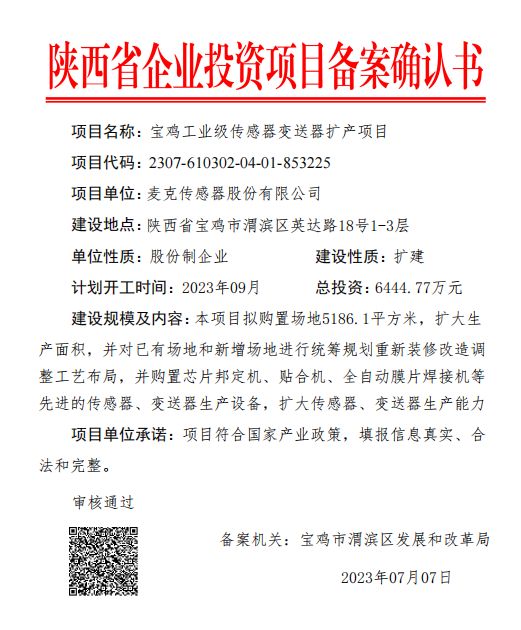 陕西省企业投资项目备案确认书

项目名称：宝鸡工业级传感器变送器扩产项目

项目代码：2307-610302-04-01-853225

项目单位：麦克传感器股份有限公司

建设地点：陕西省宝鸡市渭滨区英达路18号1-3层

单位性质：股份制企业　　建设性质：扩建

计划开工时间：2023年09月　　总投资：6444.77万元

建设规模及内容：本项目拟购置场地5186.1平方米，扩大生产面积，并对已有场地和新增场地进行统筹规划重新装修改造调整工艺布局，并购置芯片邦定机、贴合机、全自动膜片焊接机等先进的传感器、变送器生产设备，扩大传感器、变送器生产能力

项目单位承诺：项目符合国家产业政策，填报信息真实、合法和完整。

审核通过

备案机关：宝鸡市渭滨区发展和改革局

2023年07月07日